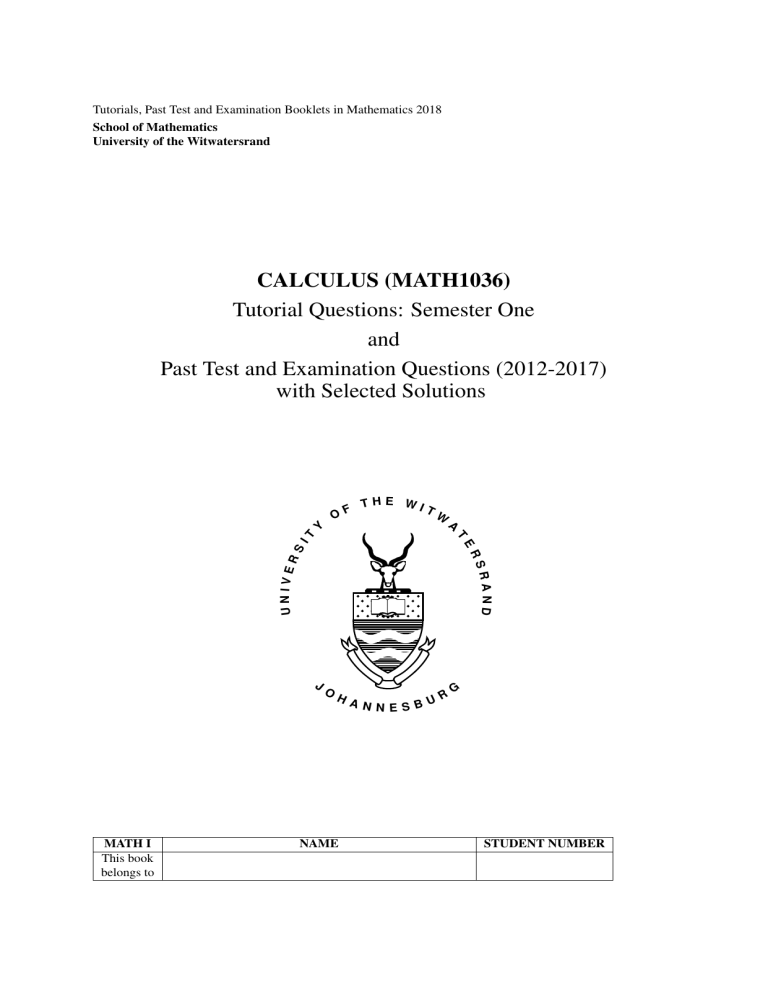 Tutorials, Past Test and Examination Booklets in Mathematics 2018
School of Mathematics
University of the Witwatersrand

CALCULUS (MATH1036)

Tutorial Questions: Semester One

and

Past Test and Examination Questions (2012-2017)
with Selected Solutions

UNIVERSITY OF THE WITWATERSRAND
JOHANNESBURG

| MATH I | NAME | STUDENT NUMBER |
|---|---|---|
| This book belongs to | | |